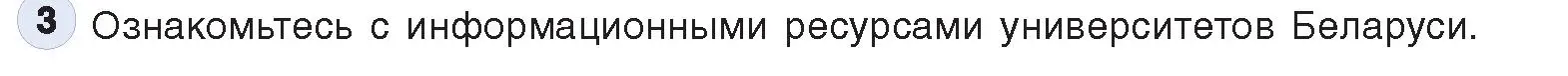 3 Ознакомьтесь с информационными ресурсами университетов Беларуси.